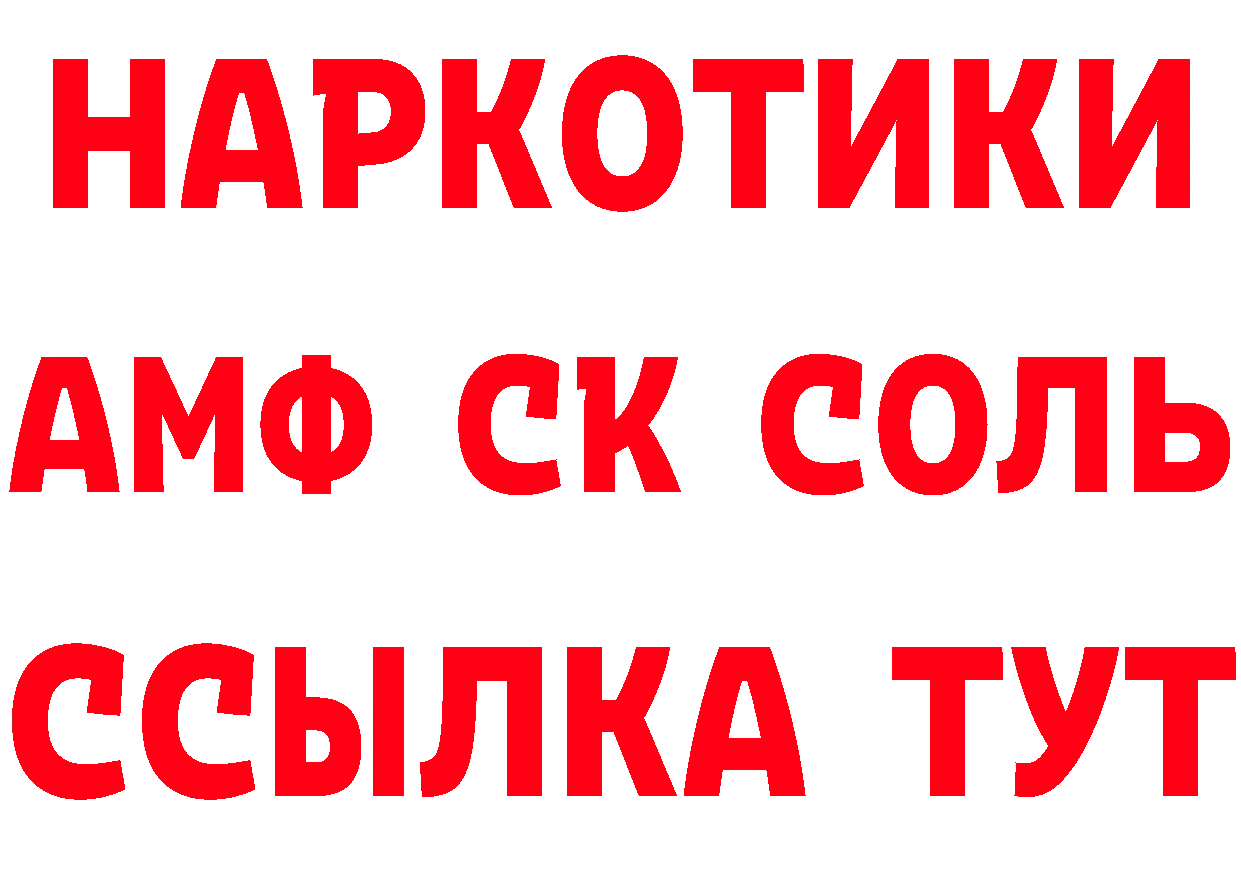 НАРКОТИКИ
АМФ СК СОЛЬ
ССЫЛКА ТУТ